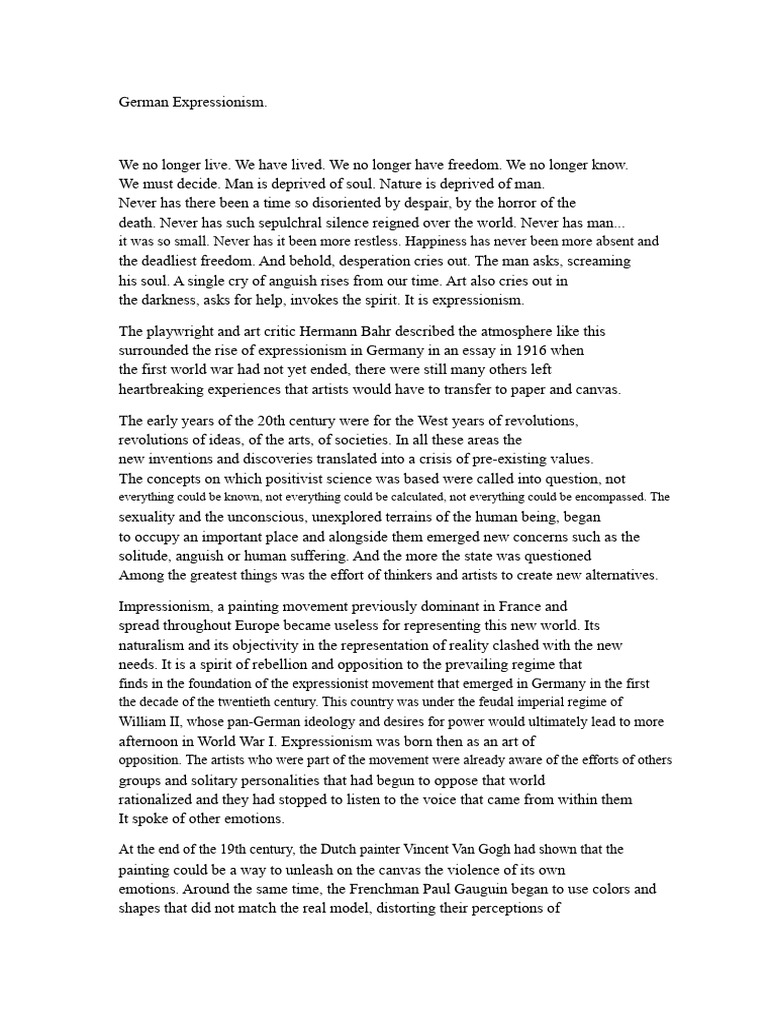 German Expressionism.

We no longer live. We have lived. We no longer have freedom. We no longer know. We must decide. Man is deprived of soul. Nature is deprived of man. Never has there been a time so disoriented by despair, by the horror of the death. Never has such sepulchral silence reigned over the world. Never has man... it was so small. Never has it been more restless. Happiness has never been more absent and the deadliest freedom. And behold, desperation cries out. The man asks, screaming his soul. A single cry of anguish rises from our time. Art also cries out in the darkness, asks for help, invokes the spirit. It is expressionism.

The playwright and art critic Hermann Bahr described the atmosphere like this surrounded the rise of expressionism in Germany in an essay in 1916 when the first world war had not yet ended, there were still many others left heartbreaking experiences that artists would have to transfer to paper and canvas.

The early years of the 20th century were for the West years of revolutions, revolutions of ideas, of the arts, of societies. In all these areas the new inventions and discoveries translated into a crisis of pre-existing values. The concepts on which positivist science was based were called into question, not everything could be known, not everything could be calculated, not everything could be encompassed. The sexuality and the unconscious, unexplored terrains of the human being, began to occupy an important place and alongside them emerged new concerns such as the solitude, anguish or human suffering. And the more the state was questioned Among the greatest things was the effort of thinkers and artists to create new alternatives.

Impressionism, a painting movement previously dominant in France and spread throughout Europe became useless for representing this new world. Its naturalism and its objectivity in the representation of reality clashed with the new needs. It is a spirit of rebellion and opposition to the prevailing regime that finds in the foundation of the expressionist movement that emerged in Germany in the first the decade of the twentieth century. This country was under the feudal imperial regime of William II, whose pan-German ideology and desires for power would ultimately lead to more afternoon in World War I. Expressionism was born then as an art of opposition. The artists who were part of the movement were already aware of the efforts of others groups and solitary personalities that had begun to oppose that world rationalized and they had stopped to listen to the voice that came from within them It spoke of other emotions.

At the end of the 19th century, the Dutch painter Vincent Van Gogh had shown that the painting could be a way to unleash on the canvas the violence of its own emotions. Around the same time, the Frenchman Paul Gauguin began to use colors and shapes that did not match the real model, distorting their perceptions of